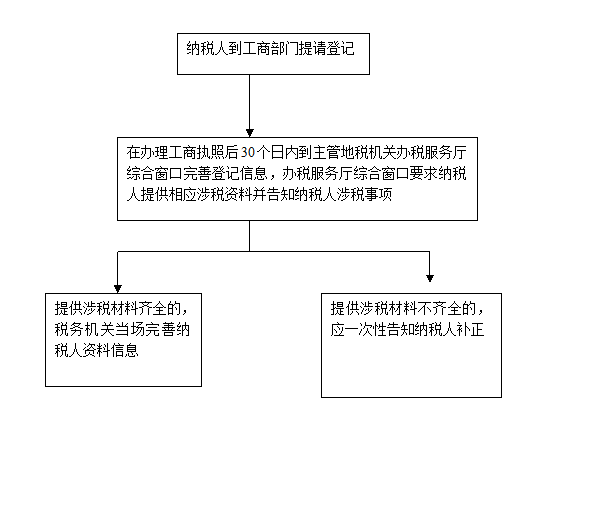 纳税人到工商部门提请登记

在办理工商执照后30个日内到主管地税机关办税服务厅综合窗口完善登记信息，办税服务厅综合窗口要求纳税人提供相应涉税资料并告知纳税人涉税事项

提供涉税材料齐全的，税务机关当场完善纳税人资料信息

提供涉税材料不齐全的，应一次性告知纳税人补正